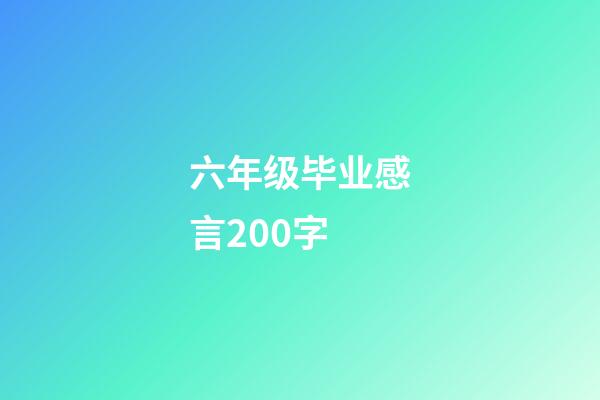 六年级毕业感言200字